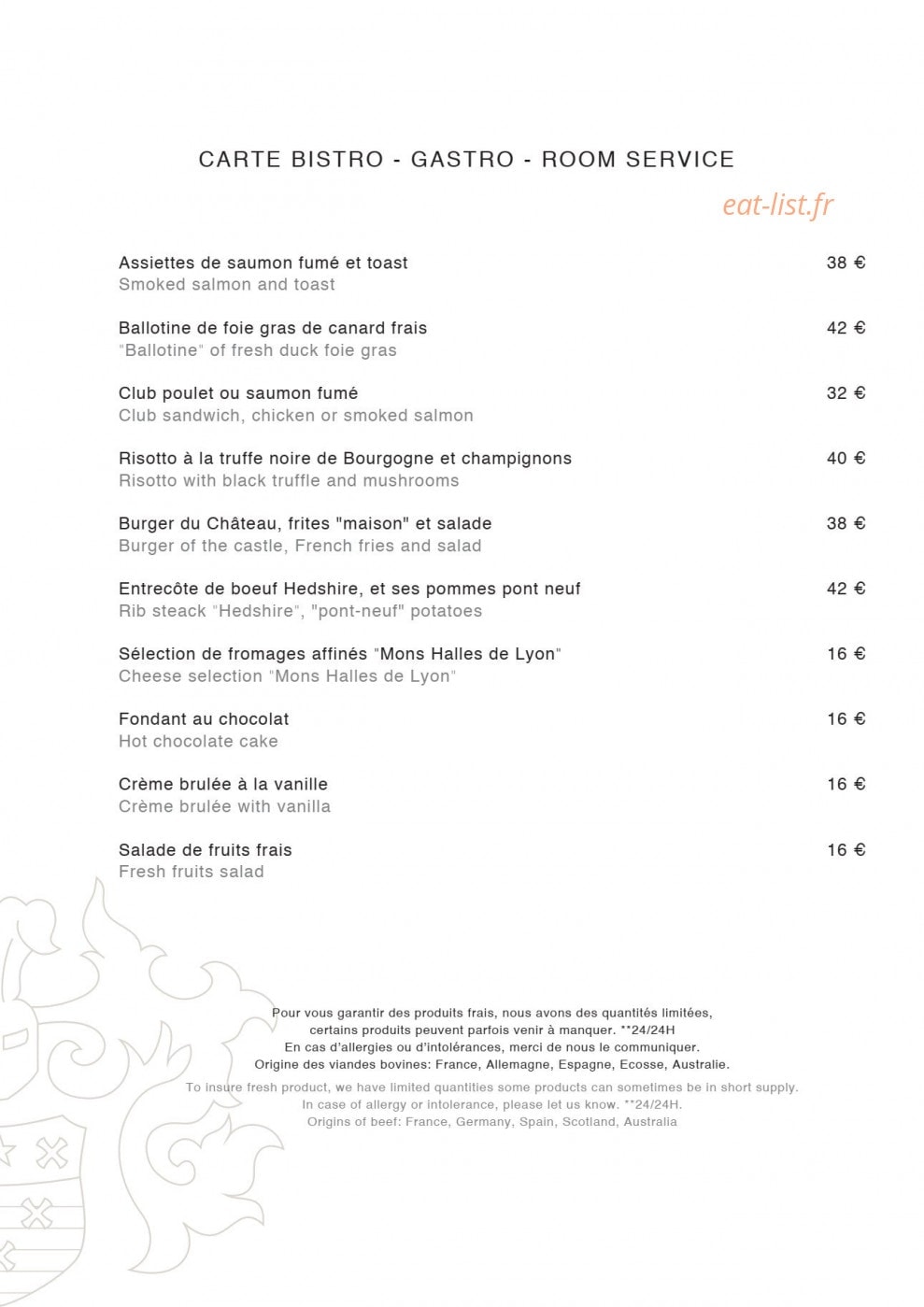 CARTE BISTRO - GASTRO - ROOM SERVICE

eat-list.fr

Assiettes de saumon fumé et toast 38 €
Smoked salmon and toast

Ballotine de foie gras de canard frais 42 €
"Ballotine" of fresh duck foie gras

Club poulet ou saumon fumé 32 €
Club sandwich, chicken or smoked salmon

Risotto à la truffe noire de Bourgogne et champignons 40 €
Risotto with black truffle and mushrooms

Burger du Château, frites "maison" et salade 38 €
Burger of the castle, French fries and salad

Entrecôte de boeuf Hedshire, et ses pommes pont neuf 42 €
Rib steack "Hedshire", "pont-neuf" potatoes

Sélection de fromages affinés "Mons Halles de Lyon" 16 €
Cheese selection "Mons Halles de Lyon"

Fondant au chocolat 16 €
Hot chocolate cake

Crème brulée à la vanille 16 €
Crème brulée with vanilla

Salade de fruits frais 16 €
Fresh fruits salad

Pour vous garantir des produits frais, nous avons des quantités limitées, certains produits peuvent parfois venir à manquer. **24/24H
En cas d'allergies ou d'intolérances, merci de nous le communiquer.
Origine des viandes bovines: France, Allemagne, Espagne, Ecosse, Australie.

To insure fresh product, we have limited quantities some products can sometimes be in short supply.
In case of allergy or intolerance, please let us know. **24/24H.
Origins of beef: France, Germany, Spain, Scotland, Australia